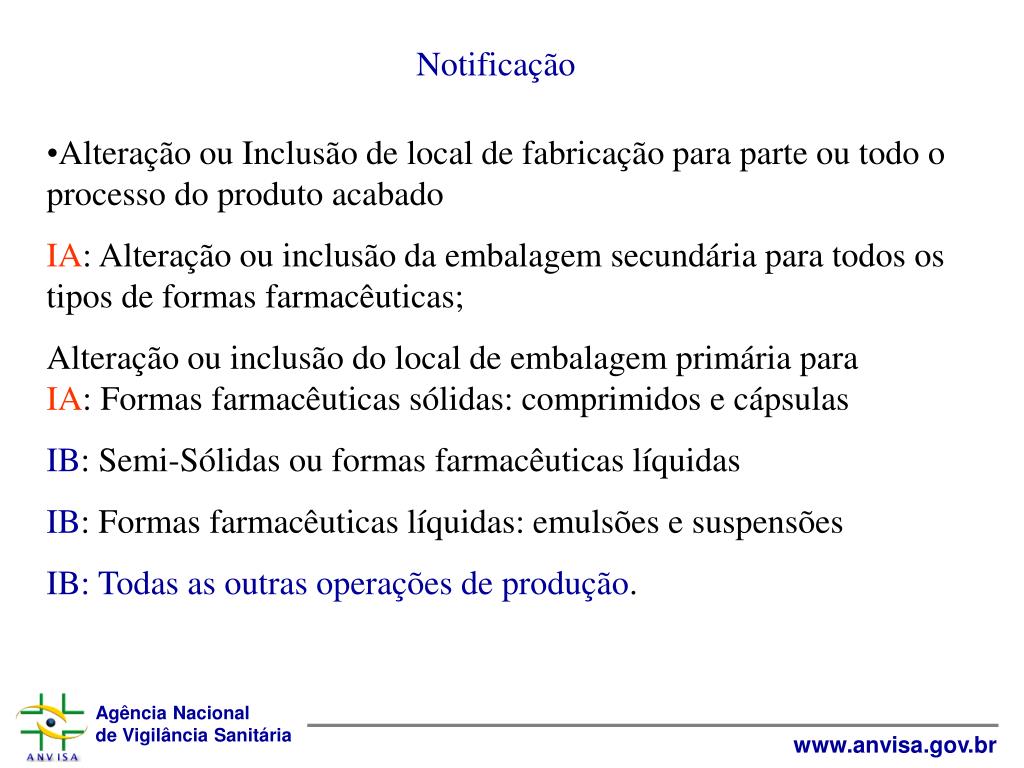 Notificação

•Alteração ou Inclusão de local de fabricação para parte ou todo o processo do produto acabado

IA: Alteração ou inclusão da embalagem secundária para todos os tipos de formas farmacêuticas;

Alteração ou inclusão do local de embalagem primária para
IA: Formas farmacêuticas sólidas: comprimidos e cápsulas

IB: Semi-Sólidas ou formas farmacêuticas líquidas

IB: Formas farmacêuticas líquidas: emulsões e suspensões

IB: Todas as outras operações de produção.

ANVISA

Agência Nacional
de Vigilância Sanitária

www.anvisa.gov.br